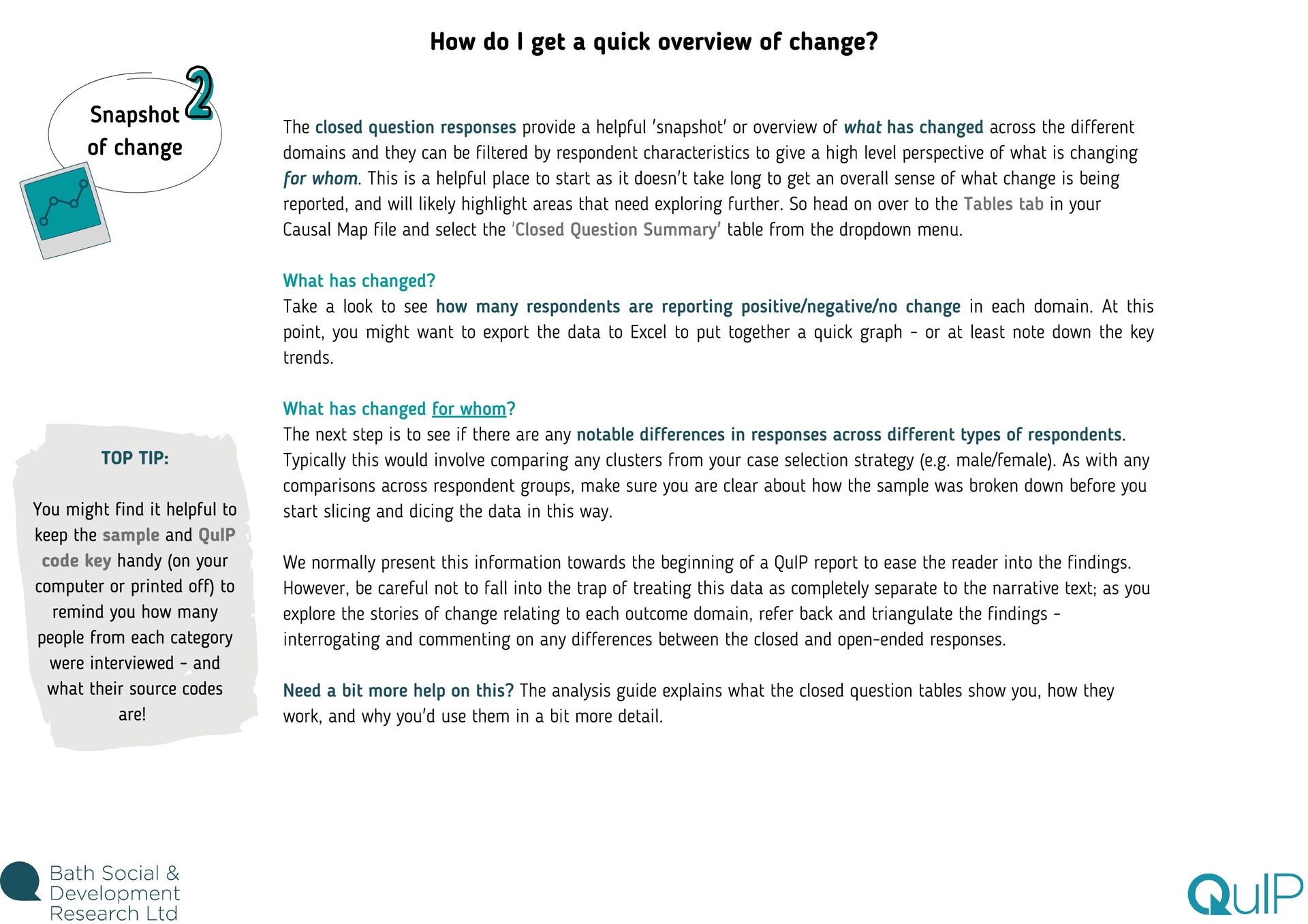 How do I get a quick overview of change?

Snapshot of change 2

The closed question responses provide a helpful 'snapshot' or overview of what has changed across the different domains and they can be filtered by respondent characteristics to give a high level perspective of what is changing for whom. This is a helpful place to start as it doesn't take long to get an overall sense of what change is being reported, and will likely highlight areas that need exploring further. So head on over to the Tables tab in your Causal Map file and select the 'Closed Question Summary' table from the dropdown menu.

What has changed?
Take a look to see how many respondents are reporting positive/negative/no change in each domain. At this point, you might want to export the data to Excel to put together a quick graph - or at least note down the key trends.

What has changed for whom?
The next step is to see if there are any notable differences in responses across different types of respondents. Typically this would involve comparing any clusters from your case selection strategy (e.g. male/female). As with any comparisons across respondent groups, make sure you are clear about how the sample was broken down before you start slicing and dicing the data in this way.

We normally present this information towards the beginning of a QuIP report to ease the reader into the findings. However, be careful not to fall into the trap of treating this data as completely separate to the narrative text; as you explore the stories of change relating to each outcome domain, refer back and triangulate the findings - interrogating and commenting on any differences between the closed and open-ended responses.

Need a bit more help on this? The analysis guide explains what the closed question tables show you, how they work, and why you'd use them in a bit more detail.

TOP TIP:

You might find it helpful to keep the sample and QuIP code key handy (on your computer or printed off) to remind you how many people from each category were interviewed - and what their source codes are!

Bath Social & Development Research Ltd

QuIP